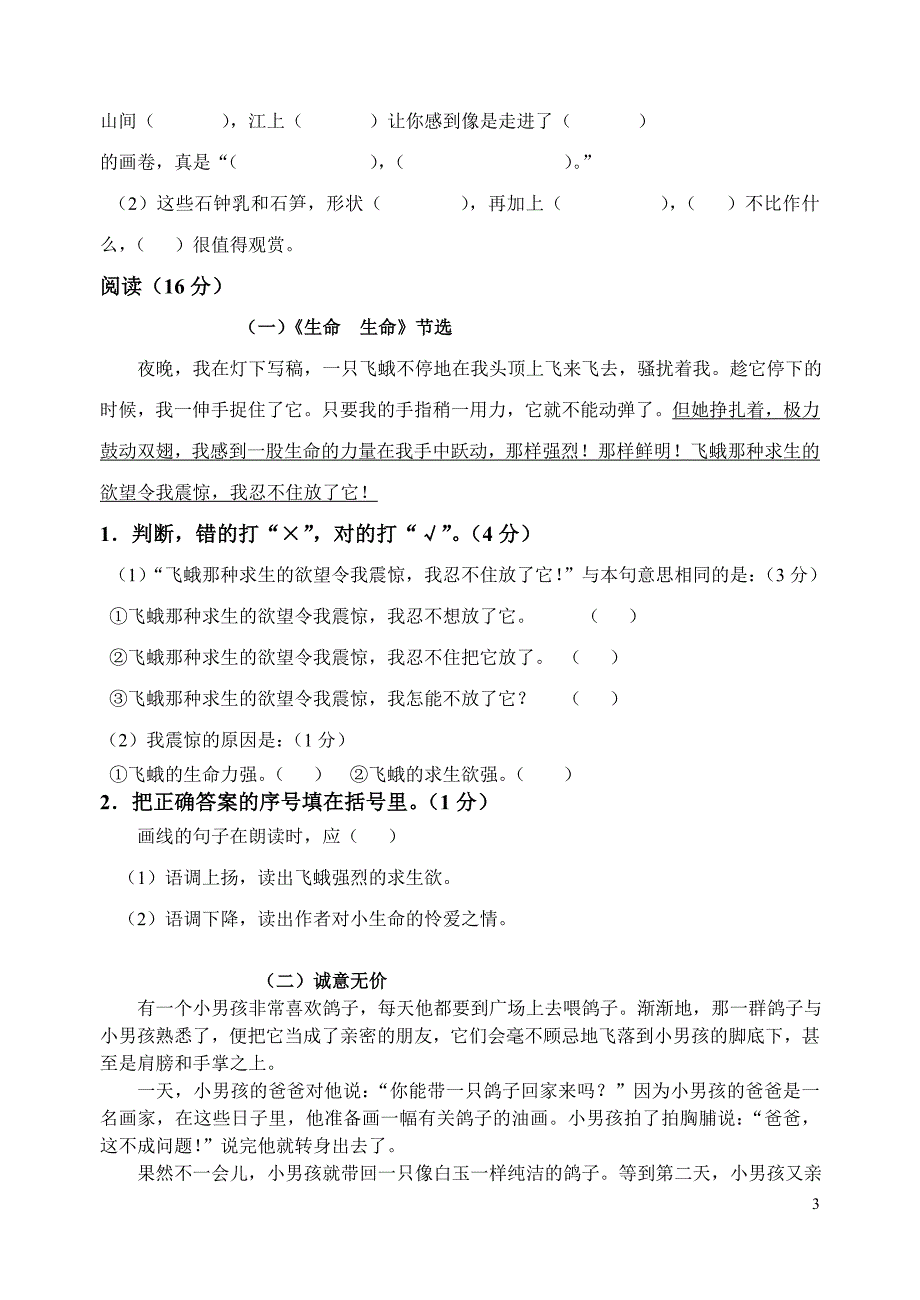 山间（　　　），江上（　　　）让你感到像是走进了（　　　）
的画卷，真是“（　　　　　　），（　　　　　　　）。”

（2）这些石钟乳和石笋，形状（　　　　），再加上（　　　　　），（　　）不比作什么，（　　）很值得观赏。

阅读（16 分）

（一）《生命　生命》节选

夜晚，我在灯下写稿，一只飞蛾不停地在我头顶上飞来飞去，骚扰着我。趁它停下的时候，我一伸手捉住了它。只要我的手指稍一用力，它就不能动弹了。但她挣扎着，极力鼓动双翅，我感到一股生命的力量在我手中跃动，那样强烈！那样鲜明！飞蛾那种求生的欲望令我震惊，我忍不住放了它！

1．判断，错的打“×”，对的打“√”。（4 分）

（1）“飞蛾那种求生的欲望令我震惊，我忍不住放了它！”与本句意思相同的是：（3 分）

①飞蛾那种求生的欲望令我震惊，我忍不想放了它。　　（　）

②飞蛾那种求生的欲望令我震惊，我忍不住把它放了。　（　）

③飞蛾那种求生的欲望令我震惊，我怎能不放了它？　　（　）

（2）我震惊的原因是：（1 分）

①飞蛾的生命力强。（　）　②飞蛾的求生欲强。（　）

2．把正确答案的序号填在括号里。（1 分）

画线的句子在朗读时，应（　）

（1）语调上扬，读出飞蛾强烈的求生欲。

（2）语调下降，读出作者对小生命的怜爱之情。

（二）诚意无价

有一个小男孩非常喜欢鸽子，每天他都要到广场上去喂鸽子。渐渐地，那一群鸽子与小男孩熟悉了，便把它当成了亲密的朋友，它们会毫不顾忌地飞落到小男孩的脚底下，甚至是肩膀和手掌之上。

一天，小男孩的爸爸对他说：“你能带一只鸽子回家来吗？”因为小男孩的爸爸是一名画家，在这些日子里，他准备画一幅有关鸽子的油画。小男孩拍了拍胸脯说：“爸爸，这不成问题！”说完他就转身出去了。

果然不一会儿，小男孩就带回一只像白玉一样纯洁的鸽子。等到第二天，小男孩又亲

3